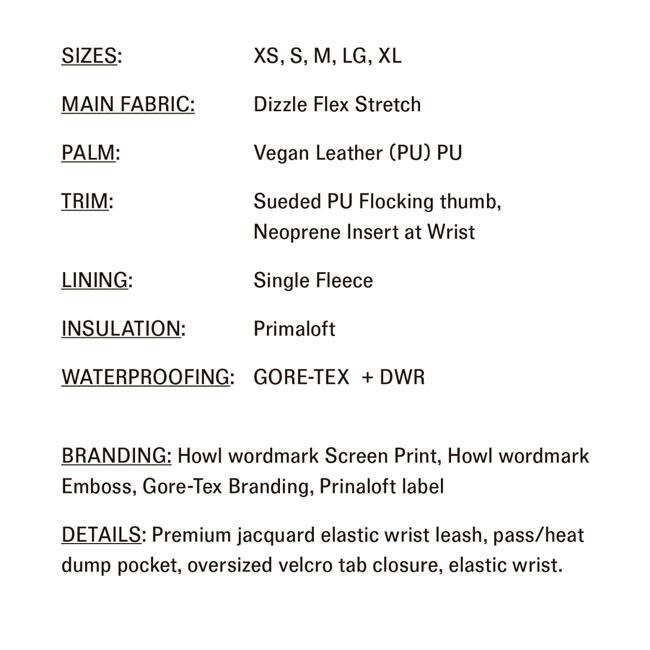 SIZES: XS, S, M, LG, XL

MAIN FABRIC: Dizzle Flex Stretch

PALM: Vegan Leather (PU) PU

TRIM: Sueded PU Flocking thumb, Neoprene Insert at Wrist

LINING: Single Fleece

INSULATION: Primaloft

WATERPROOFING: GORE-TEX + DWR

BRANDING: Howl wordmark Screen Print, Howl wordmark Emboss, Gore-Tex Branding, Prinaloft label

DETAILS: Premium jacquard elastic wrist leash, pass/heat dump pocket, oversized velcro tab closure, elastic wrist.